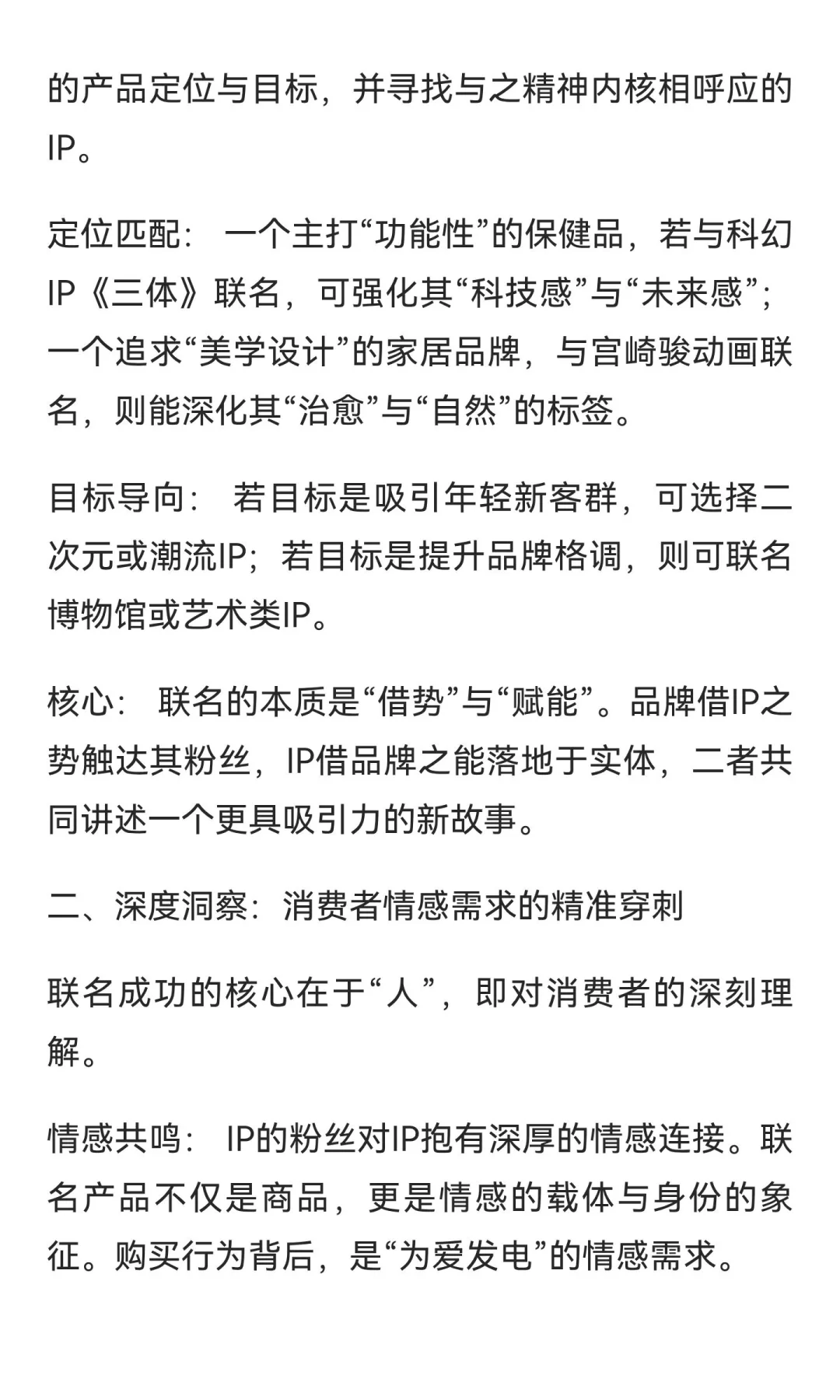 的产品定位与目标，并寻找与之精神内核相呼应的IP。

定位匹配： 一个主打“功能性”的保健品，若与科幻IP《三体》联名，可强化其“科技感”与“未来感”；一个追求“美学设计”的家居品牌，与宫崎骏动画联名，则能深化其“治愈”与“自然”的标签。

目标导向： 若目标是吸引年轻新客群，可选择二次元或潮流IP；若目标是提升品牌格调，则可联名博物馆或艺术类IP。

核心： 联名的本质是“借势”与“赋能”。品牌借IP之势触达其粉丝，IP借品牌之能落地于实体，二者共同讲述一个更具吸引力的新故事。

二、深度洞察：消费者情感需求的精准穿刺

联名成功的核心在于“人”，即对消费者的深刻理解。

情感共鸣： IP的粉丝对IP抱有深厚的情感连接。联名产品不仅是商品，更是情感的载体与身份的象征。购买行为背后，是“为爱发电”的情感需求。